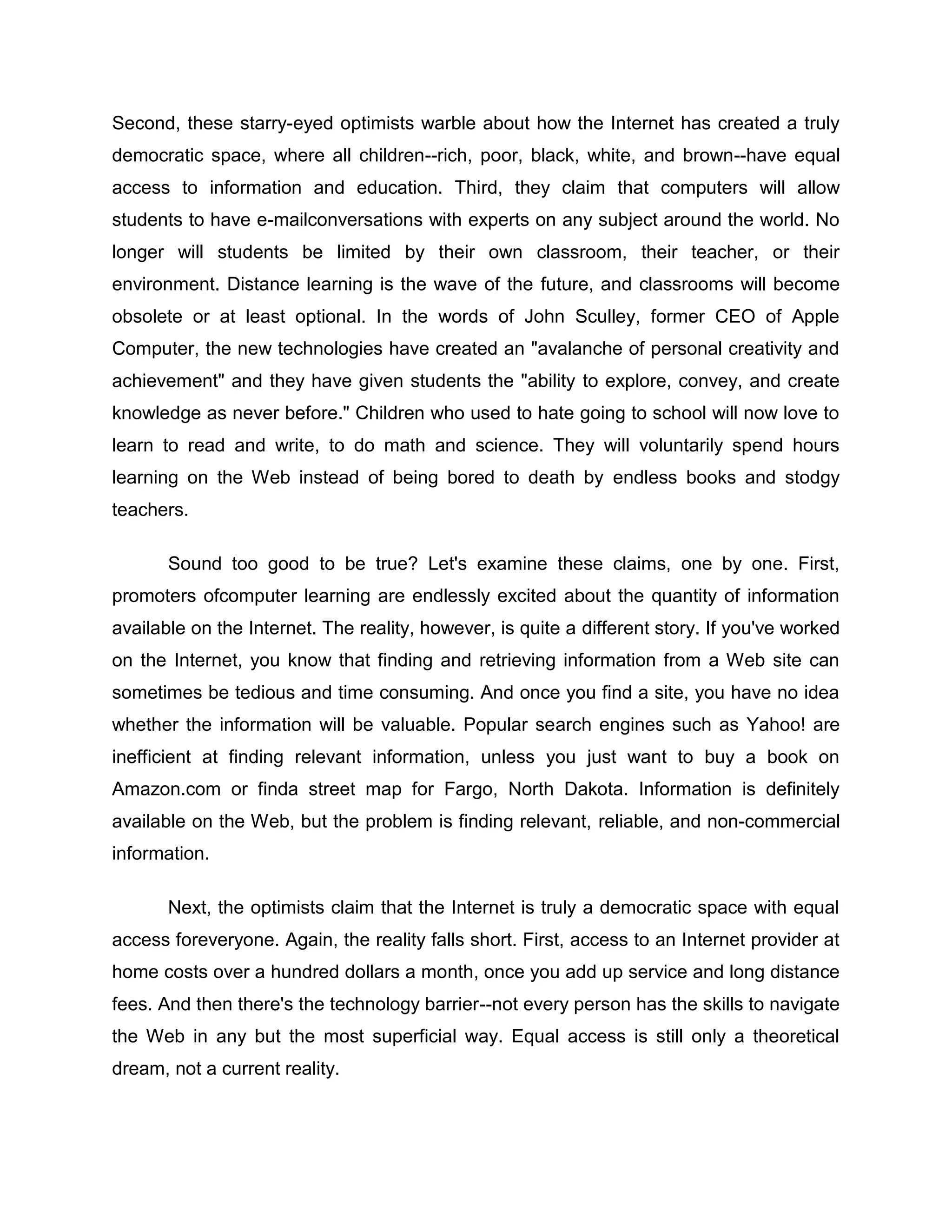 Second, these starry-eyed optimists warble about how the Internet has created a truly democratic space, where all children--rich, poor, black, white, and brown--have equal access to information and education. Third, they claim that computers will allow students to have e-mailconversations with experts on any subject around the world. No longer will students be limited by their own classroom, their teacher, or their environment. Distance learning is the wave of the future, and classrooms will become obsolete or at least optional. In the words of John Sculley, former CEO of Apple Computer, the new technologies have created an "avalanche of personal creativity and achievement" and they have given students the "ability to explore, convey, and create knowledge as never before." Children who used to hate going to school will now love to learn to read and write, to do math and science. They will voluntarily spend hours learning on the Web instead of being bored to death by endless books and stodgy teachers.

Sound too good to be true? Let's examine these claims, one by one. First, promoters ofcomputer learning are endlessly excited about the quantity of information available on the Internet. The reality, however, is quite a different story. If you've worked on the Internet, you know that finding and retrieving information from a Web site can sometimes be tedious and time consuming. And once you find a site, you have no idea whether the information will be valuable. Popular search engines such as Yahoo! are inefficient at finding relevant information, unless you just want to buy a book on Amazon.com or finda street map for Fargo, North Dakota. Information is definitely available on the Web, but the problem is finding relevant, reliable, and non-commercial information.

Next, the optimists claim that the Internet is truly a democratic space with equal access foreveryone. Again, the reality falls short. First, access to an Internet provider at home costs over a hundred dollars a month, once you add up service and long distance fees. And then there's the technology barrier--not every person has the skills to navigate the Web in any but the most superficial way. Equal access is still only a theoretical dream, not a current reality.